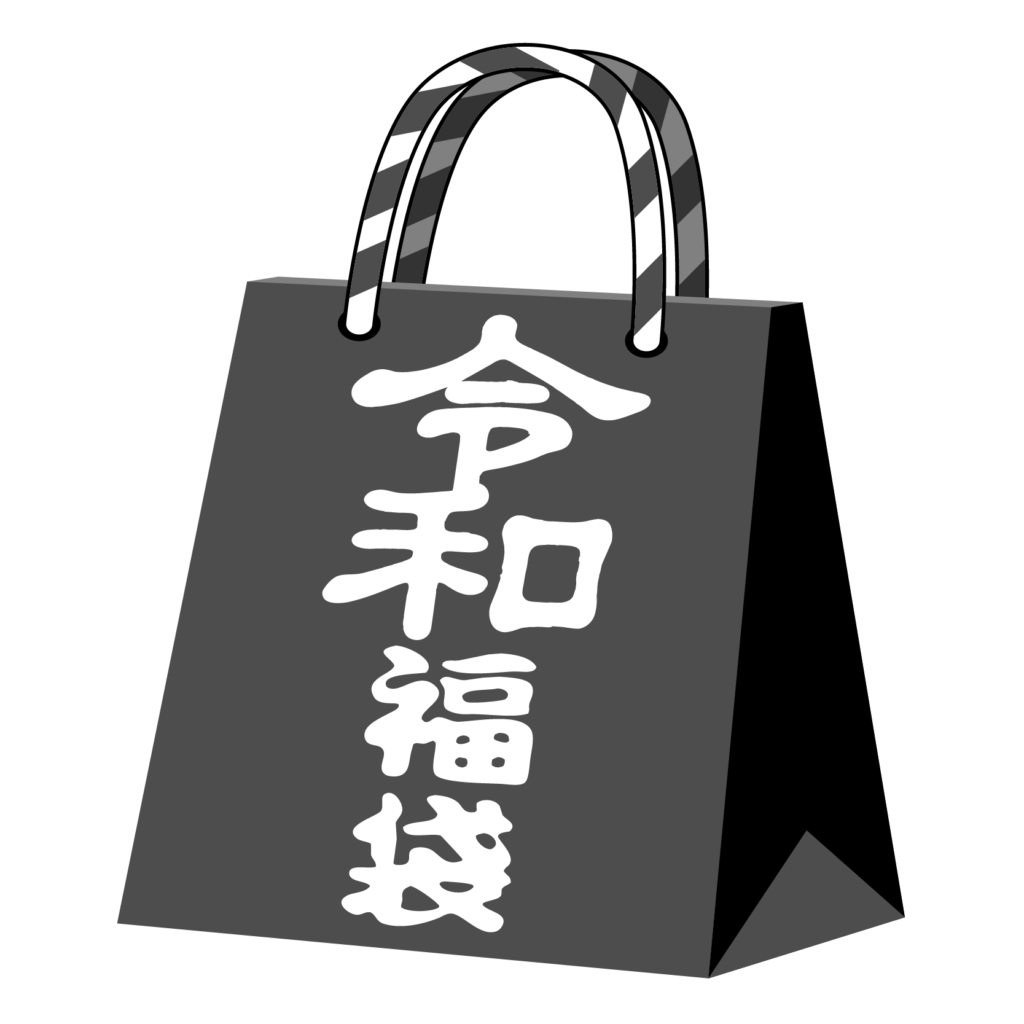 令和福袋